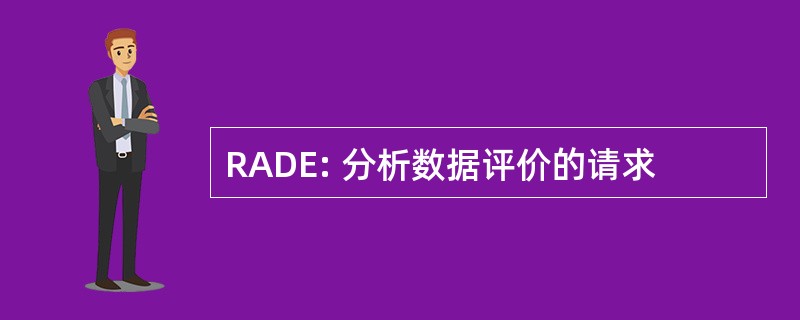 RADE: 分析数据评价的请求